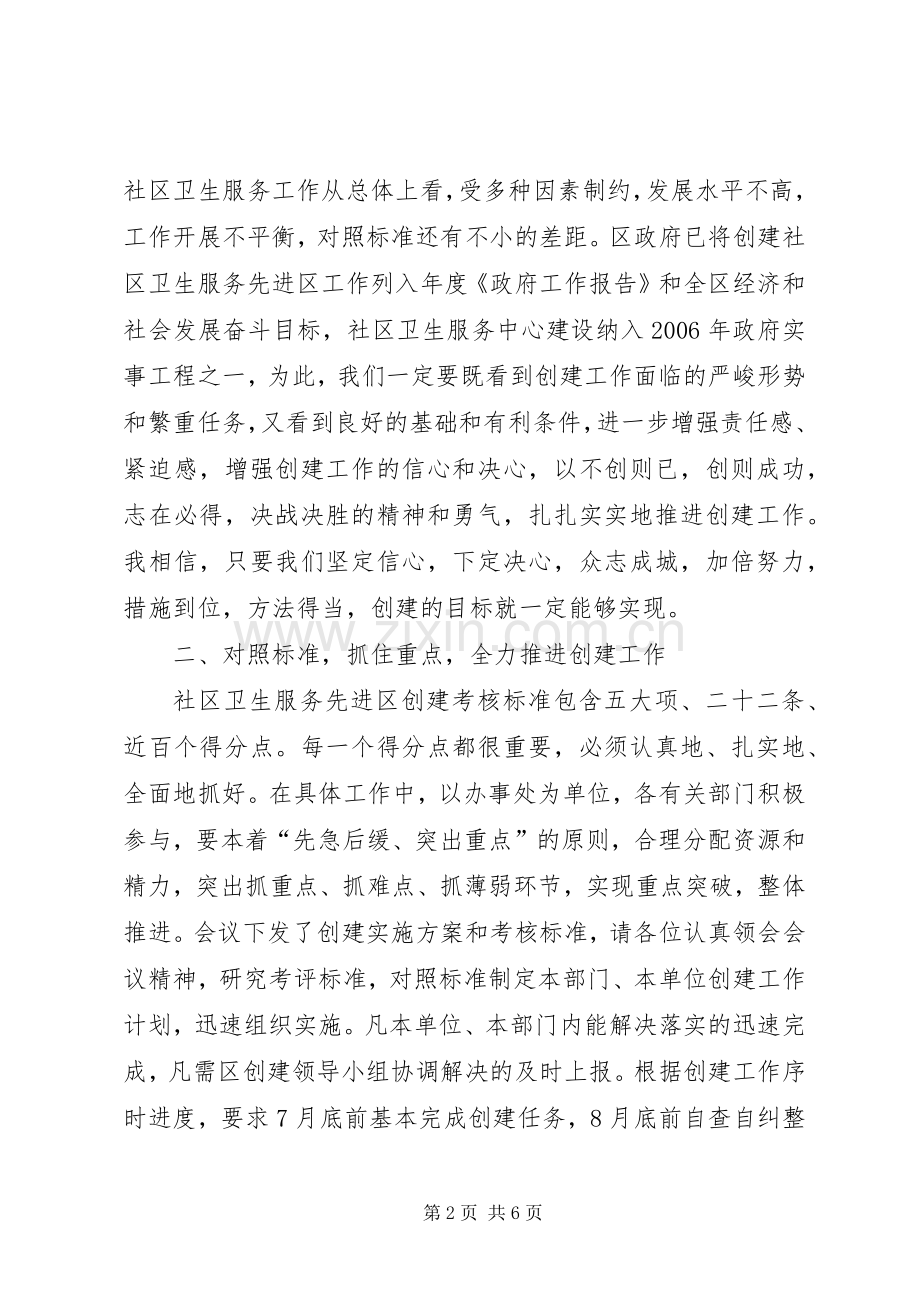 社区卫生服务工作从总体上看，受多种因素制约，发展水平不高，工作开展不平衡，对照标准还有不小的差距。区政府已将创建社区卫生服务先进区工作列入年度《政府工作报告》和全区经济和社会发展奋斗目标，社区卫生服务中心建设纳入2006年政府实事工程之一，为此，我们一定要既看到创建工作面临的严峻形势和繁重任务，又看到良好的基础和有利条件，进一步增强责任感、紧迫感，增强创建工作的信心和决心，以不创则已，创则成功，志在必得，决战决胜的精神和勇气，扎扎实实地推进创建工作。我相信，只要我们坚定信心，下定决心，众志成城，加倍努力，措施到位，方法得当，创建的目标就一定能够实现。

二、对照标准，抓住重点，全力推进创建工作

社区卫生服务先进区创建考核标准包含五大项、二十二条、近百个得分点。每一个得分点都很重要，必须认真地、扎实地、全面地抓好。在具体工作中，以办事处为单位，各有关部门积极参与，要本着“先急后缓、突出重点”的原则，合理分配资源和精力，突出抓重点、抓难点、抓薄弱环节，实现重点突破，整体推进。会议下发了创建实施方案和考核标准，请各位认真领会会议精神，研究考评标准，对照标准制定本部门、本单位创建工作计划，迅速组织实施。凡本单位、本部门内能解决落实的迅速完成，凡需区创建领导小组协调解决的及时上报。根据创建工作序时进度，要求7月底前基本完成创建任务，8月底前自查自纠整

第2页 共6页

www.zixin.com.cn